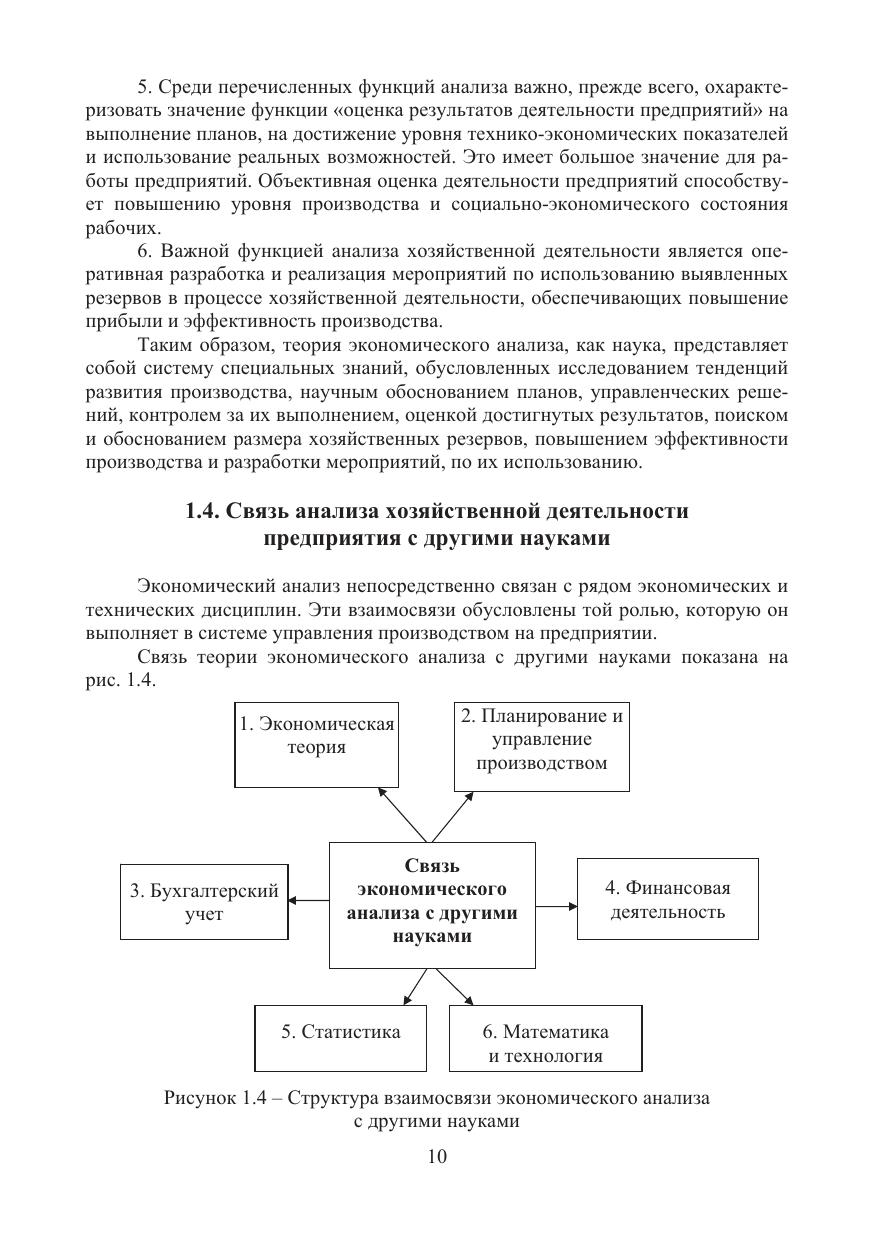 5. Среди перечисленных функций анализа важно, прежде всего, охарактеризовать значение функции «оценка результатов деятельности предприятий» на выполнение планов, на достижение уровня технико-экономических показателей и использование реальных возможностей. Это имеет большое значение для работы предприятий. Объективная оценка деятельности предприятий способствует повышению уровня производства и социально-экономического состояния рабочих.

6. Важной функцией анализа хозяйственной деятельности является оперативная разработка и реализация мероприятий по использованию выявленных резервов в процессе хозяйственной деятельности, обеспечивающих повышение прибыли и эффективность производства.

Таким образом, теория экономического анализа, как наука, представляет собой систему специальных знаний, обусловленных исследованием тенденций развития производства, научным обоснованием планов, управленческих решений, контролем за их выполнением, оценкой достигнутых результатов, поиском и обоснованием размера хозяйственных резервов, повышением эффективности производства и разработки мероприятий, по их использованию.

1.4. Связь анализа хозяйственной деятельности предприятия с другими науками

Экономический анализ непосредственно связан с рядом экономических и технических дисциплин. Эти взаимосвязи обусловлены той ролью, которую он выполняет в системе управления производством на предприятии.

Связь теории экономического анализа с другими науками показана на рис. 1.4.

1. Экономическая теория

2. Планирование и управление производством

3. Бухгалтерский учет

Связь экономического анализа с другими науками

4. Финансовая деятельность

5. Статистика

6. Математика и технология

Рисунок 1.4 – Структура взаимосвязи экономического анализа с другими науками

10